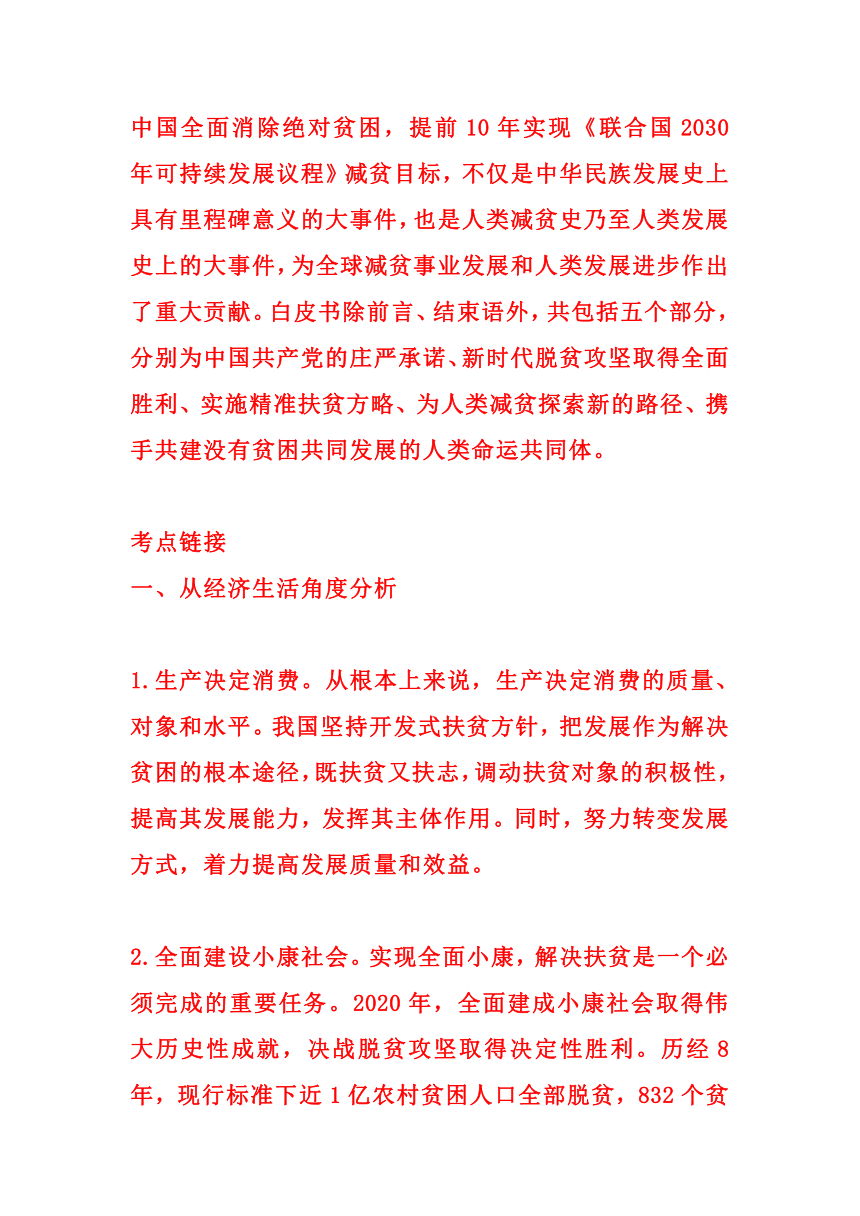 中国全面消除绝对贫困，提前 10 年实现《联合国 2030 年可持续发展议程》减贫目标，不仅是中华民族发展史上具有里程碑意义的大事件，也是人类减贫史乃至人类发展史上的大事件，为全球减贫事业发展和人类发展进步作出了重大贡献。白皮书除前言、结束语外，共包括五个部分，分别为中国共产党的庄严承诺、新时代脱贫攻坚取得全面胜利、实施精准扶贫方略、为人类减贫探索新的路径、携手共建没有贫困共同发展的人类命运共同体。

考点链接
一、从经济生活角度分析

1.生产决定消费。从根本上来说，生产决定消费的质量、对象和水平。我国坚持开发式扶贫方针，把发展作为解决贫困的根本途径，既扶贫又扶志，调动扶贫对象的积极性，提高其发展能力，发挥其主体作用。同时，努力转变发展方式，着力提高发展质量和效益。

2.全面建设小康社会。实现全面小康，解决扶贫是一个必须完成的重要任务。2020 年，全面建成小康社会取得伟大历史性成就，决战脱贫攻坚取得决定性胜利。历经 8 年，现行标准下近 1 亿农村贫困人口全部脱贫，832 个贫